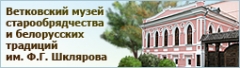 Ветковский музей старообрядчества и белорусских традиций им. Ф.Г. Шклярова